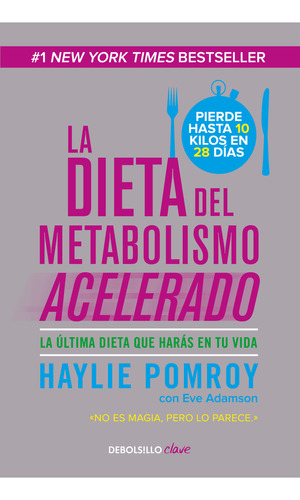 #1 NEW YORK TIMES BESTSELLER

PIERDE HASTA 10 KILOS EN 28 DÍAS

LA DIETA DEL METABOLISMO ACELERADO

LA ÚLTIMA DIETA QUE HARÁS EN TU VIDA

HAYLIE POMROY

con Eve Adamson

«NO ES MAGIA, PERO LO PARECE.»

DEBOLSILLO clave